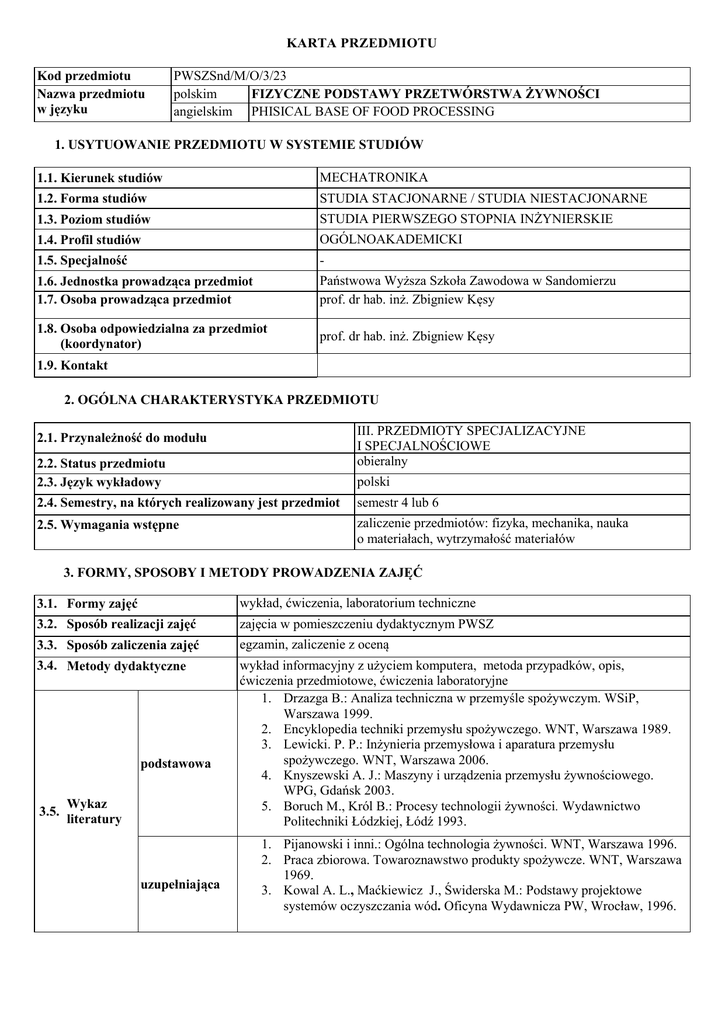 KARTA PRZEDMIOTU

| Kod przedmiotu | PWSZSnd/M/O/3/23 | |
|---|---|---|
| Nazwa przedmiotu w języku | polskim | FIZYCZNE PODSTAWY PRZETWÓRSTWA ŻYWNOŚCI |
| | angielskim | PHISICAL BASE OF FOOD PROCESSING |

1. USYTUOWANIE PRZEDMIOTU W SYSTEMIE STUDIÓW

| 1.1. Kierunek studiów | MECHATRONIKA |
|---|---|
| 1.2. Forma studiów | STUDIA STACJONARNE / STUDIA NIESTACJONARNE |
| 1.3. Poziom studiów | STUDIA PIERWSZEGO STOPNIA INŻYNIERSKIE |
| 1.4. Profil studiów | OGÓLNOAKADEMICKI |
| 1.5. Specjalność | - |
| 1.6. Jednostka prowadząca przedmiot | Państwowa Wyższa Szkoła Zawodowa w Sandomierzu |
| 1.7. Osoba prowadząca przedmiot | prof. dr hab. inż. Zbigniew Kęsy |
| 1.8. Osoba odpowiedzialna za przedmiot (koordynator) | prof. dr hab. inż. Zbigniew Kęsy |
| 1.9. Kontakt | |

2. OGÓLNA CHARAKTERYSTYKA PRZEDMIOTU

| 2.1. Przynależność do modułu | III. PRZEDMIOTY SPECJALIZACYJNE I SPECJALNOŚCIOWE |
|---|---|
| 2.2. Status przedmiotu | obieralny |
| 2.3. Język wykładowy | polski |
| 2.4. Semestry, na których realizowany jest przedmiot | semestr 4 lub 6 |
| 2.5. Wymagania wstępne | zaliczenie przedmiotów: fizyka, mechanika, nauka o materiałach, wytrzymałość materiałów |

3. FORMY, SPOSOBY I METODY PROWADZENIA ZAJĘĆ

| 3.1. Formy zajęć | | wykład, ćwiczenia, laboratorium techniczne |
|---|---|---|
| 3.2. Sposób realizacji zajęć | | zajęcia w pomieszczeniu dydaktycznym PWSZ |
| 3.3. Sposób zaliczenia zajęć | | egzamin, zaliczenie z oceną |
| 3.4. Metody dydaktyczne | | wykład informacyjny z użyciem komputera, metoda przypadków, opis, ćwiczenia przedmiotowe, ćwiczenia laboratoryjne |
| 3.5. Wykaz literatury | podstawowa | 1. Drzazga B.: Analiza techniczna w przemyśle spożywczym. WSiP, Warszawa 1999. 2. Encyklopedia techniki przemysłu spożywczego. WNT, Warszawa 1989. 3. Lewicki. P. P.: Inżynieria przemysłowa i aparatura przemysłu spożywczego. WNT, Warszawa 2006. 4. Knyszewski A. J.: Maszyny i urządzenia przemysłu żywnościowego. WPG, Gdańsk 2003. 5. Boruch M., Król B.: Procesy technologii żywności. Wydawnictwo Politechniki Łódzkiej, Łódź 1993. |
| | uzupełniająca | 1. Pijanowski i inni.: Ogólna technologia żywności. WNT, Warszawa 1996. 2. Praca zbiorowa. Towaroznawstwo produkty spożywcze. WNT, Warszawa 1969. 3. Kowal A. L., Maćkiewicz J., Świderska M.: Podstawy projektowe systemów oczyszczania wód. Oficyna Wydawnicza PW, Wrocław, 1996. |